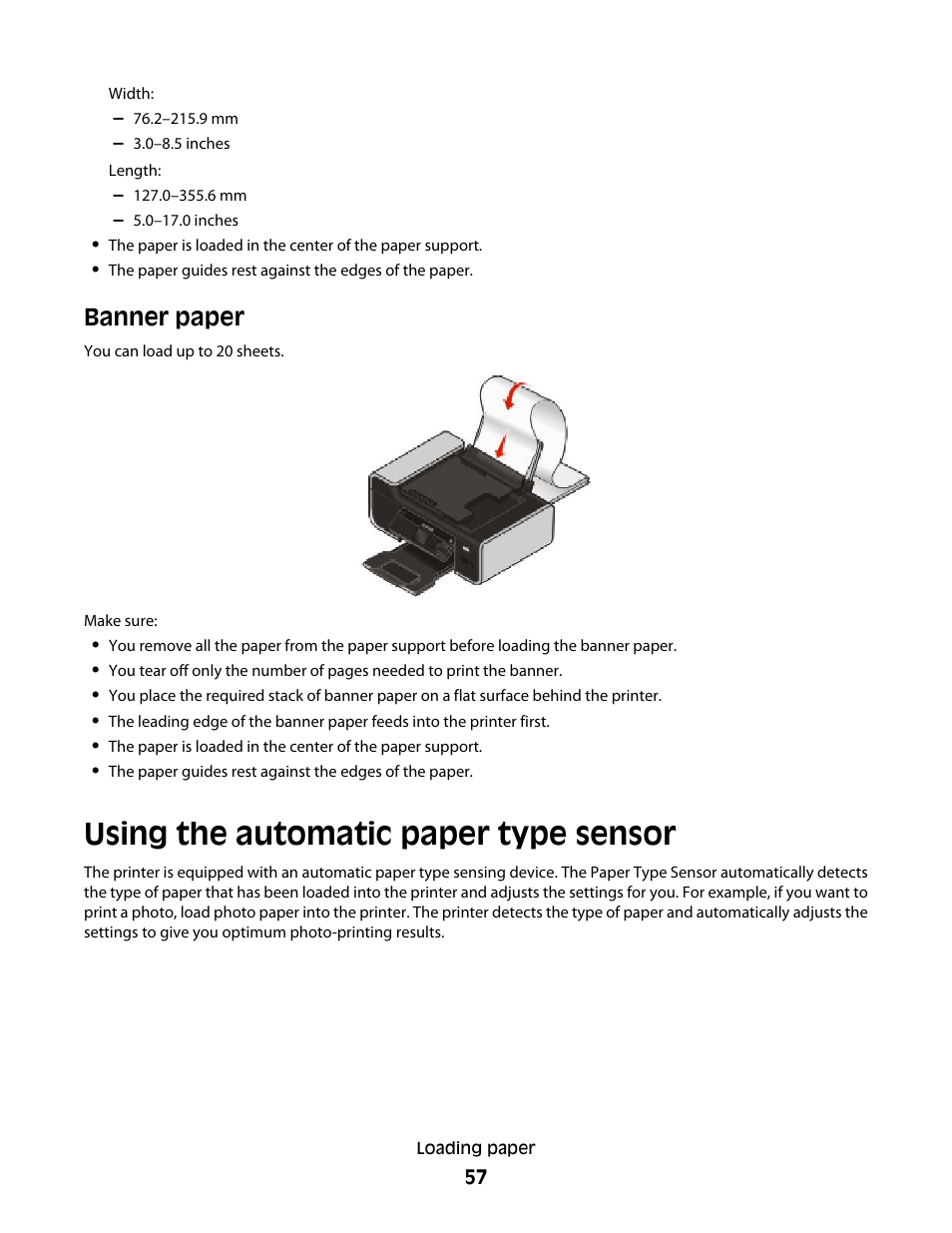 Width:

– 76.2–215.9 mm
– 3.0–8.5 inches

Length:

– 127.0–355.6 mm
– 5.0–17.0 inches

• The paper is loaded in the center of the paper support.
• The paper guides rest against the edges of the paper.

Banner paper

You can load up to 20 sheets.

Make sure:

• You remove all the paper from the paper support before loading the banner paper.
• You tear off only the number of pages needed to print the banner.
• You place the required stack of banner paper on a flat surface behind the printer.
• The leading edge of the banner paper feeds into the printer first.
• The paper is loaded in the center of the paper support.
• The paper guides rest against the edges of the paper.

Using the automatic paper type sensor

The printer is equipped with an automatic paper type sensing device. The Paper Type Sensor automatically detects the type of paper that has been loaded into the printer and adjusts the settings for you. For example, if you want to print a photo, load photo paper into the printer. The printer detects the type of paper and automatically adjusts the settings to give you optimum photo-printing results.

Loading paper

57